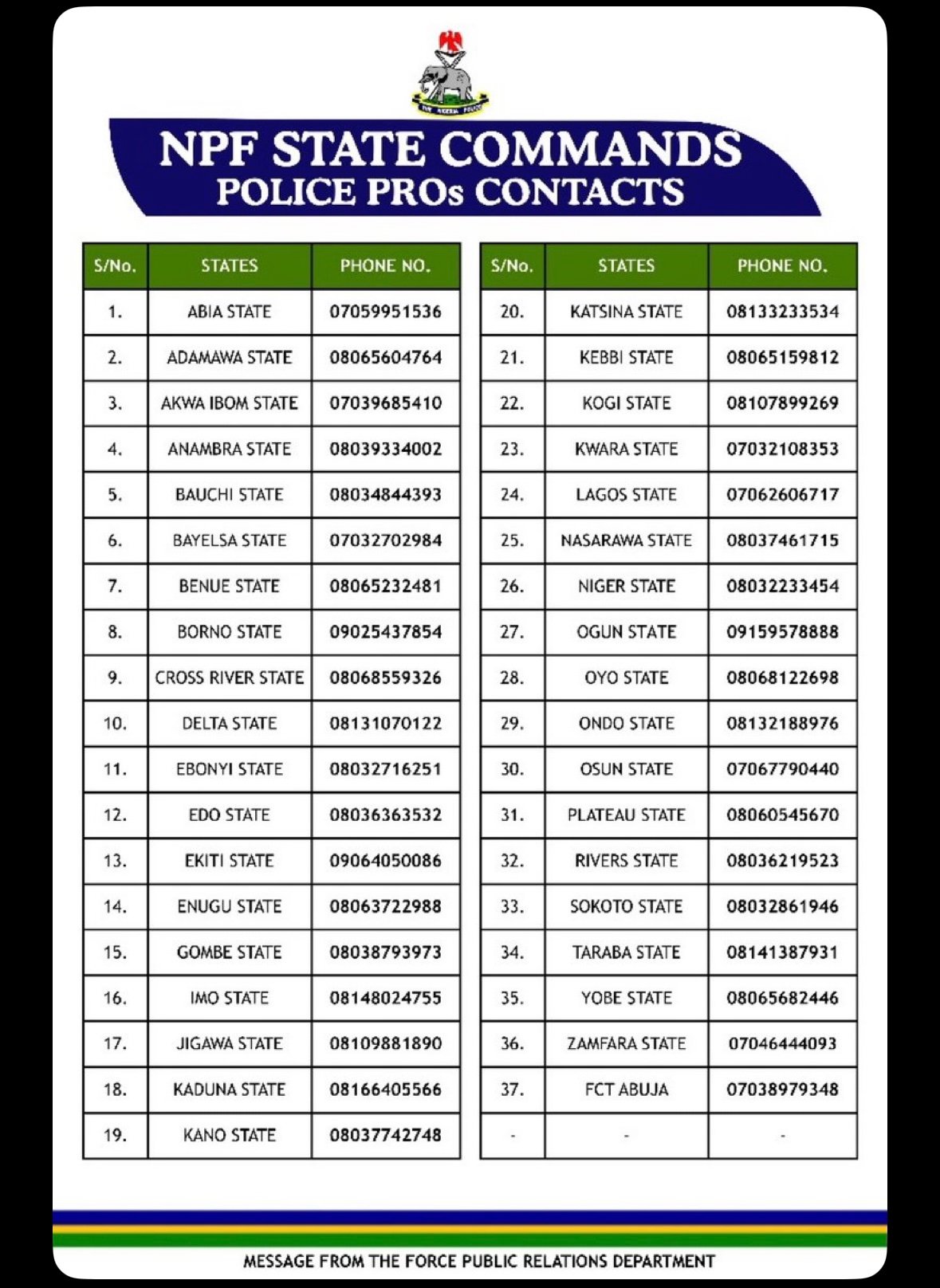 THE NIGERIA POLICE

NPF STATE COMMANDS
POLICE PROs CONTACTS

| S/No. | STATES | PHONE NO. |
|---|---|---|
| 1. | ABIA STATE | 07059951536 |
| 2. | ADAMAWA STATE | 08065604764 |
| 3. | AKWA IBOM STATE | 07039685410 |
| 4. | ANAMBRA STATE | 08039334002 |
| 5. | BAUCHI STATE | 08034844393 |
| 6. | BAYELSA STATE | 07032702984 |
| 7. | BENUE STATE | 08065232481 |
| 8. | BORNO STATE | 09025437854 |
| 9. | CROSS RIVER STATE | 08068559326 |
| 10. | DELTA STATE | 08131070122 |
| 11. | EBONYI STATE | 08032716251 |
| 12. | EDO STATE | 08036363532 |
| 13. | EKITI STATE | 09064050086 |
| 14. | ENUGU STATE | 08063722988 |
| 15. | GOMBE STATE | 08038793973 |
| 16. | IMO STATE | 08148024755 |
| 17. | JIGAWA STATE | 08109881890 |
| 18. | KADUNA STATE | 08166405566 |
| 19. | KANO STATE | 08037742748 |

| S/No. | STATES | PHONE NO. |
|---|---|---|
| 20. | KATSINA STATE | 08133233534 |
| 21. | KEBBI STATE | 08065159812 |
| 22. | KOGI STATE | 08107899269 |
| 23. | KWARA STATE | 07032108353 |
| 24. | LAGOS STATE | 07062606717 |
| 25. | NASARAWA STATE | 08037461715 |
| 26. | NIGER STATE | 08032233454 |
| 27. | OGUN STATE | 09159578888 |
| 28. | OYO STATE | 08068122698 |
| 29. | ONDO STATE | 08132188976 |
| 30. | OSUN STATE | 07067790440 |
| 31. | PLATEAU STATE | 08060545670 |
| 32. | RIVERS STATE | 08036219523 |
| 33. | SOKOTO STATE | 08032861946 |
| 34. | TARABA STATE | 08141387931 |
| 35. | YOBE STATE | 08065682446 |
| 36. | ZAMFARA STATE | 07046444093 |
| 37. | FCT ABUJA | 07038979348 |
| - | - | - |

MESSAGE FROM THE FORCE PUBLIC RELATIONS DEPARTMENT